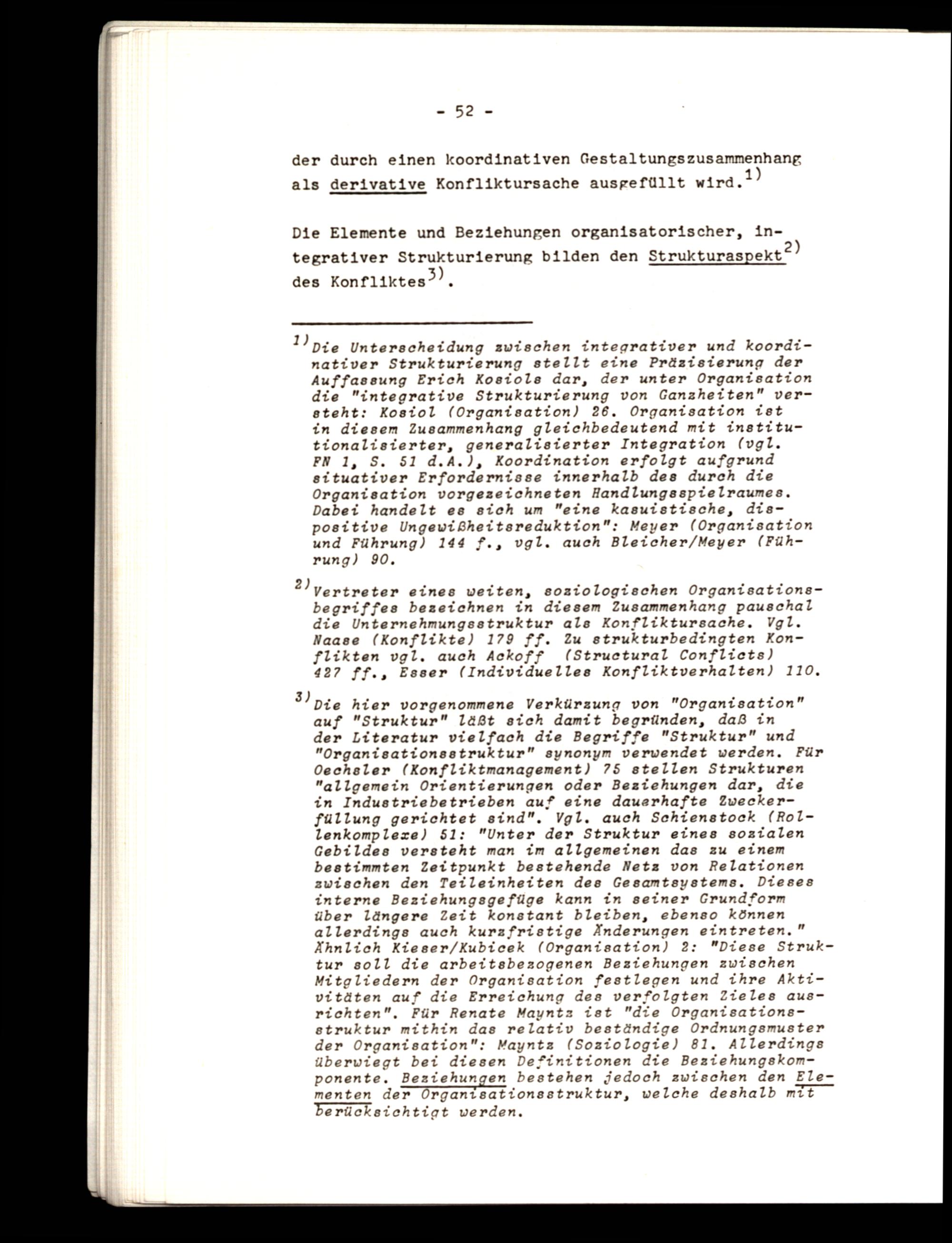 - 52 -

der durch einen koordinativen Gestaltungszusammenhang als derivative Konfliktursache ausgefüllt wird.$^{1)}$

Die Elemente und Beziehungen organisatorischer, integrativer Strukturierung bilden den Strukturaspekt$^{2)}$ des Konfliktes$^{3)}$.

$^{1)}$Die Unterscheidung zwischen integrativer und koordinativer Strukturierung stellt eine Präzisierung der Auffassung Erich Kosiols dar, der unter Organisation die "integrative Strukturierung von Ganzheiten" versteht: Kosiol (Organisation) 26. Organisation ist in diesem Zusammenhang gleichbedeutend mit institutionalisierter, generalisierter Integration (vgl. FN 1, S. 51 d.A.), Koordination erfolgt aufgrund situativer Erfordernisse innerhalb des durch die Organisation vorgezeichneten Handlungsspielraumes. Dabei handelt es sich um "eine kasuistische, dispositive Ungewißheitsreduktion": Meyer (Organisation und Führung) 144 f., vgl. auch Bleicher/Meyer (Führung) 90.

$^{2)}$Vertreter eines weiten, soziologischen Organisationsbegriffes bezeichnen in diesem Zusammenhang pauschal die Unternehmungsstruktur als Konfliktursache. Vgl. Naase (Konflikte) 179 ff. Zu strukturbedingten Konflikten vgl. auch Ackoff (Structural Conflicts) 427 ff., Esser (Individuelles Konfliktverhalten) 110.

$^{3)}$Die hier vorgenommene Verkürzung von "Organisation" auf "Struktur" läßt sich damit begründen, daß in der Literatur vielfach die Begriffe "Struktur" und "Organisationsstruktur" synonym verwendet werden. Für Oechsler (Konfliktmanagement) 75 stellen Strukturen "allgemein Orientierungen oder Beziehungen dar, die in Industriebetrieben auf eine dauerhafte Zweckerfüllung gerichtet sind". Vgl. auch Schienstock (Rollenkomplexe) 51: "Unter der Struktur eines sozialen Gebildes versteht man im allgemeinen das zu einem bestimmten Zeitpunkt bestehende Netz von Relationen zwischen den Teileinheiten des Gesamtsystems. Dieses interne Beziehungsgefüge kann in seiner Grundform über längere Zeit konstant bleiben, ebenso können allerdings auch kurzfristige Änderungen eintreten." Ähnlich Kieser/Kubicek (Organisation) 2: "Diese Struktur soll die arbeitsbezogenen Beziehungen zwischen Mitgliedern der Organisation festlegen und ihre Aktivitäten auf die Erreichung des verfolgten Zieles ausrichten". Für Renate Mayntz ist "die Organisationsstruktur mithin das relativ beständige Ordnungsmuster der Organisation": Mayntz (Soziologie) 81. Allerdings überwiegt bei diesen Definitionen die Beziehungskomponente. Beziehungen bestehen jedoch zwischen den Elementen der Organisationsstruktur, welche deshalb mit berücksichtigt werden.